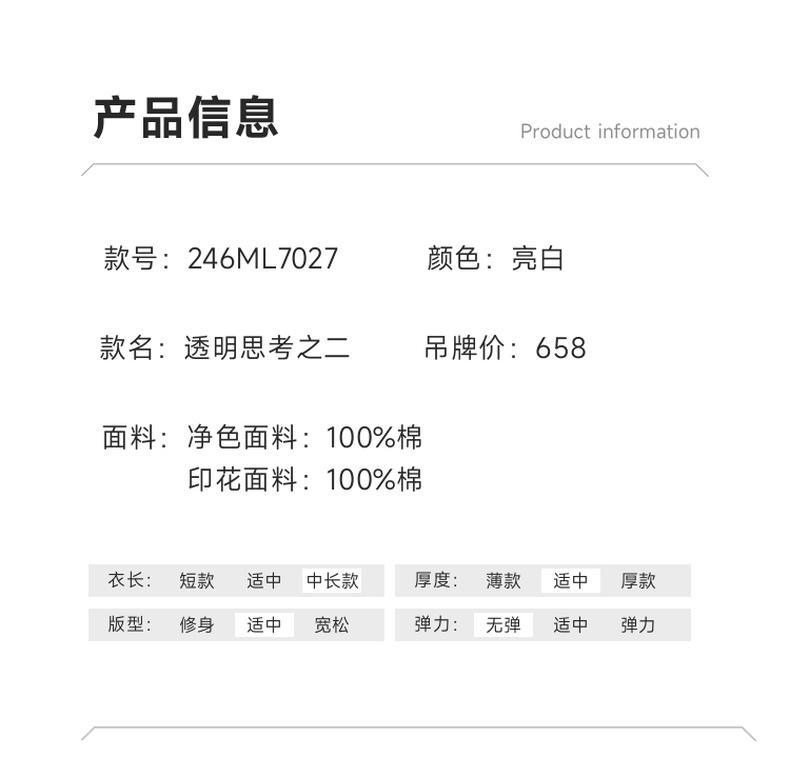 产品信息

Product information

款号：246ML7027 颜色：亮白

款名：透明思考之二 吊牌价：658

面料：净色面料：100%棉
印花面料：100%棉

衣长： 短款 适中 中长款

版型： 修身 适中 宽松

厚度： 薄款 适中 厚款

弹力： 无弹 适中 弹力